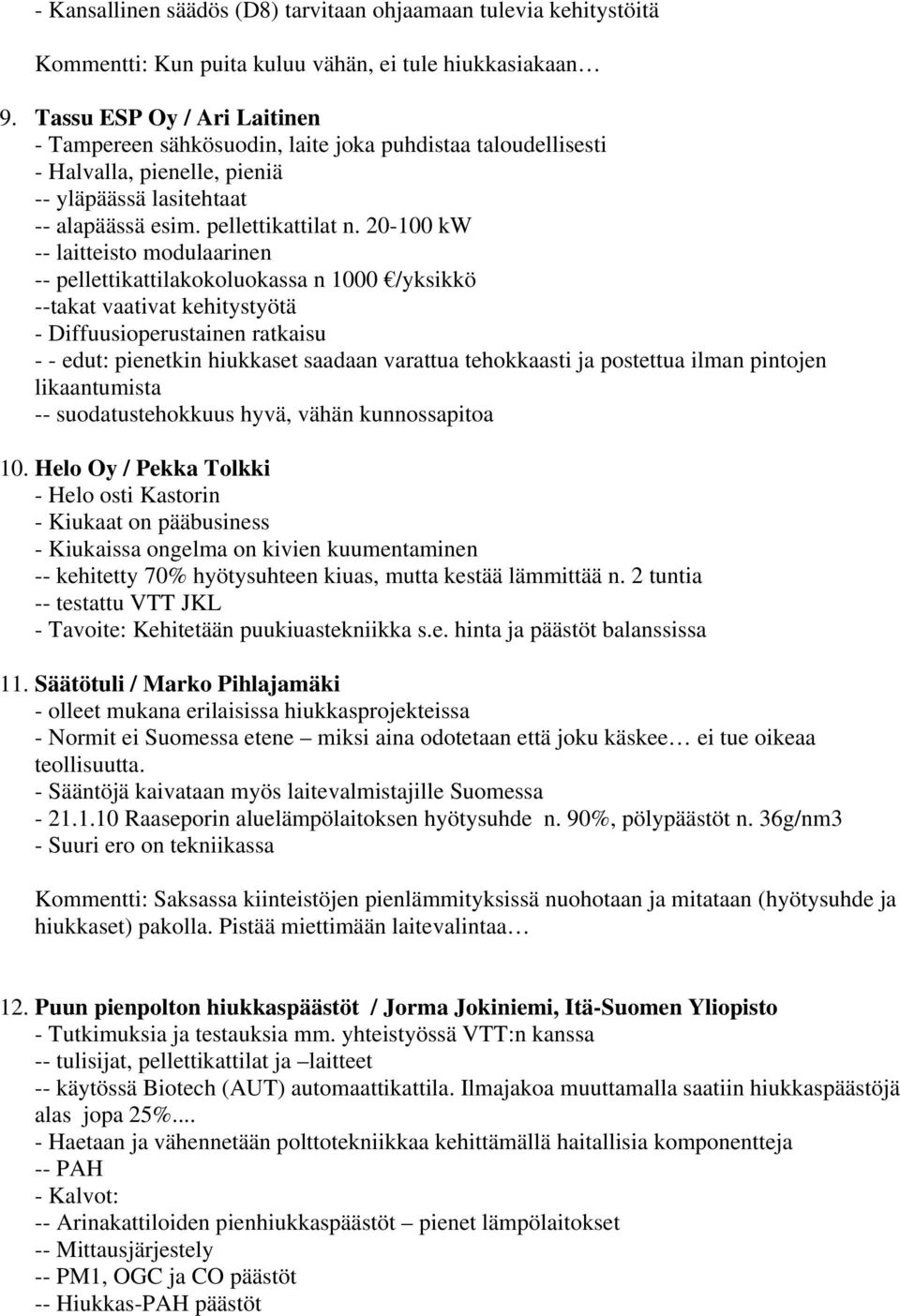 - Kansallinen säädös (D8) tarvitaan ohjaamaan tulevia kehitystöitä

Kommentti: Kun puita kuluu vähän, ei tule hiukkasiakaan…

9. Tassu ESP Oy / Ari Laitinen
- Tampereen sähkösuodin, laite joka puhdistaa taloudellisesti
- Halvalla, pienelle, pieniä
-- yläpäässä lasitehtaat
-- alapäässä esim. pellettikattilat n. 20-100 kW
-- laitteisto modulaarinen
-- pellettikattilakokoluokassa n 1000 €/yksikkö
--takat vaativat kehitystyötä
- Diffuusioperustainen ratkaisu
- - edut: pienetkin hiukkaset saadaan varattua tehokkaasti ja postettua ilman pintojen likaantumista
-- suodatustehokkuus hyvä, vähän kunnossapitoa

10. Helo Oy / Pekka Tolkki
- Helo osti Kastorin
- Kiukaat on pääbusiness
- Kiukaissa ongelma on kivien kuumentaminen
-- kehitetty 70% hyötysuhteen kiuas, mutta kestää lämmittää n. 2 tuntia
-- testattu VTT JKL
- Tavoite: Kehitetään puukiuastekniikka s.e. hinta ja päästöt balanssissa

11. Säätötuli / Marko Pihlajamäki
- olleet mukana erilaisissa hiukkasprojekteissa
- Normit ei Suomessa etene – miksi aina odotetaan että joku käskee… ei tue oikeaa teollisuutta.
- Sääntöjä kaivataan myös laitevalmistajille Suomessa
- 21.1.10 Raaseporin aluelämpölaitoksen hyötysuhde n. 90%, pölypäästöt n. 36g/nm3
- Suuri ero on tekniikassa

Kommentti: Saksassa kiinteistöjen pienlämmityksissä nuohotaan ja mitataan (hyötysuhde ja hiukkaset) pakolla. Pistää miettimään laitevalintaa…

12. Puun pienpolton hiukkaspäästöt / Jorma Jokiniemi, Itä-Suomen Yliopisto
- Tutkimuksia ja testauksia mm. yhteistyössä VTT:n kanssa
-- tulisijat, pellettikattilat ja –laitteet
-- käytössä Biotech (AUT) automaattikattila. Ilmajakoa muuttamalla saatiin hiukkaspäästöjä alas jopa 25%....
- Haetaan ja vähennetään polttotekniikkaa kehittämällä haitallisia komponentteja
-- PAH
- Kalvot:
-- Arinakattiloiden pienhiukkaspäästöt – pienet lämpölaitokset
-- Mittausjärjestely
-- PM1, OGC ja CO päästöt
-- Hiukkas-PAH päästöt